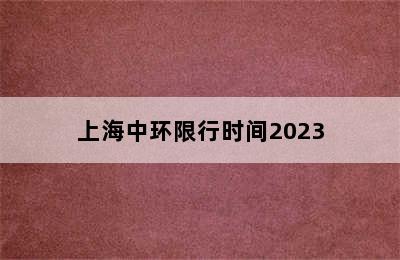 上海中环限行时间2023